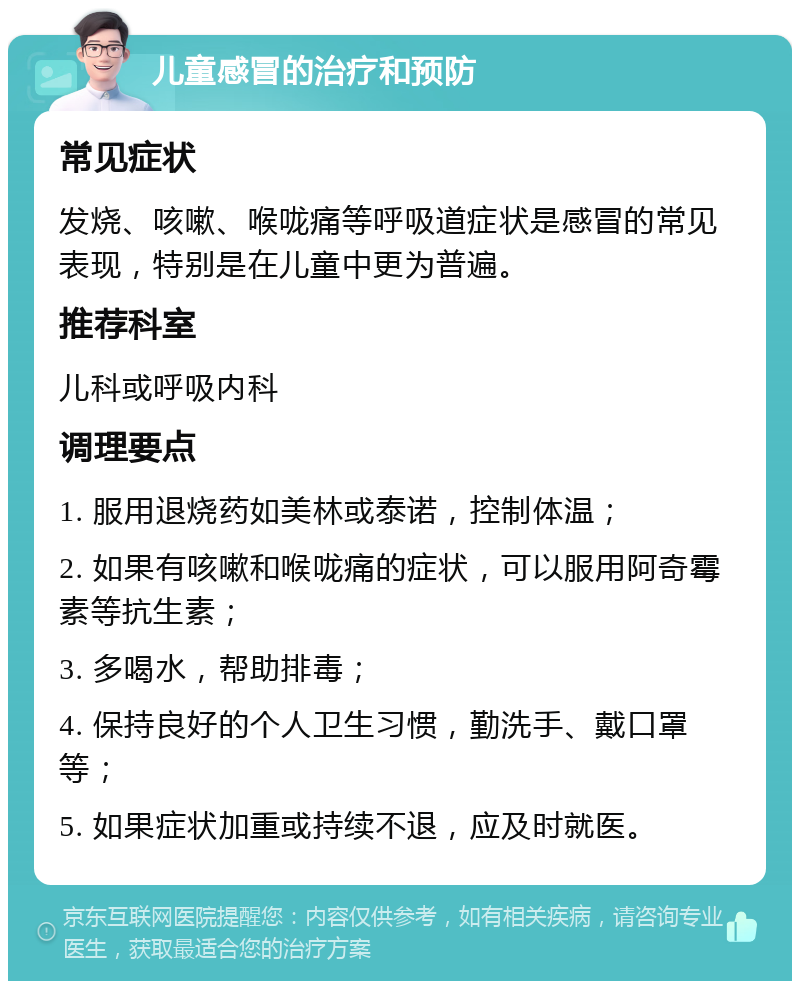 儿童感冒的治疗和预防

常见症状

发烧、咳嗽、喉咙痛等呼吸道症状是感冒的常见表现，特别是在儿童中更为普遍。

推荐科室

儿科或呼吸内科

调理要点

1. 服用退烧药如美林或泰诺，控制体温；

2. 如果有咳嗽和喉咙痛的症状，可以服用阿奇霉素等抗生素；

3. 多喝水，帮助排毒；

4. 保持良好的个人卫生习惯，勤洗手、戴口罩等；

5. 如果症状加重或持续不退，应及时就医。

京东互联网医院提醒您：内容仅供参考，如有相关疾病，请咨询专业医生，获取最适合您的治疗方案